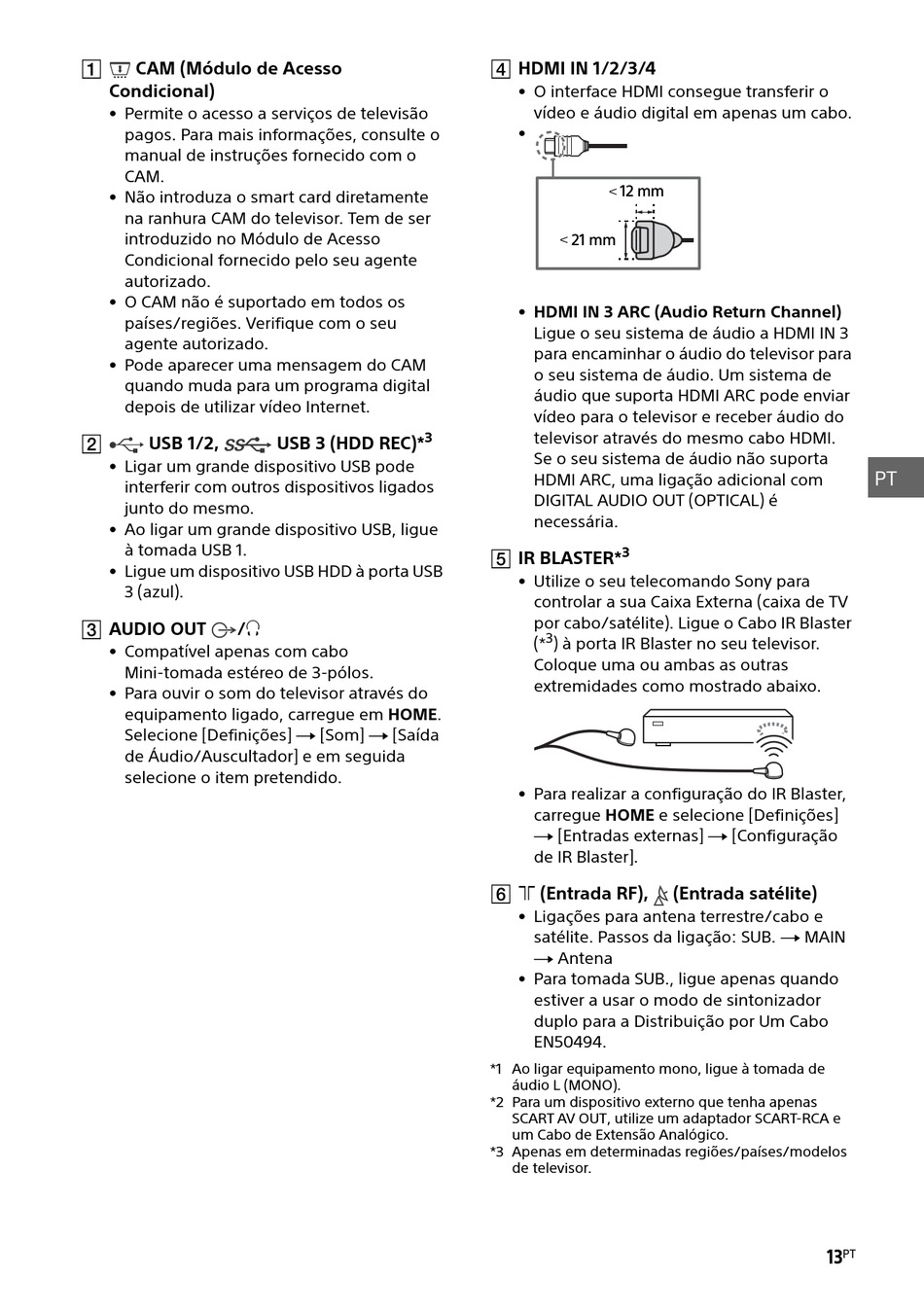 1 CAM (Módulo de Acesso Condicional)
• Permite o acesso a serviços de televisão pagos. Para mais informações, consulte o manual de instruções fornecido com o CAM.
• Não introduza o smart card diretamente na ranhura CAM do televisor. Tem de ser introduzido no Módulo de Acesso Condicional fornecido pelo seu agente autorizado.
• O CAM não é suportado em todos os países/regiões. Verifique com o seu agente autorizado.
• Pode aparecer uma mensagem do CAM quando muda para um programa digital depois de utilizar vídeo Internet.

2 USB 1/2, USB 3 (HDD REC)*$^3$
• Ligar um grande dispositivo USB pode interferir com outros dispositivos ligados junto do mesmo.
• Ao ligar um grande dispositivo USB, ligue à tomada USB 1.
• Ligue um dispositivo USB HDD à porta USB 3 (azul).

3 AUDIO OUT /
• Compatível apenas com cabo Mini-tomada estéreo de 3-pólos.
• Para ouvir o som do televisor através do equipamento ligado, carregue em HOME. Selecione [Definições] → [Som] → [Saída de Áudio/Auscultador] e em seguida selecione o item pretendido.

4 HDMI IN 1/2/3/4
• O interface HDMI consegue transferir o vídeo e áudio digital em apenas um cabo.
•
< 12 mm
< 21 mm

• HDMI IN 3 ARC (Audio Return Channel)
Ligue o seu sistema de áudio a HDMI IN 3 para encaminhar o áudio do televisor para o seu sistema de áudio. Um sistema de áudio que suporta HDMI ARC pode enviar vídeo para o televisor e receber áudio do televisor através do mesmo cabo HDMI. Se o seu sistema de áudio não suporta HDMI ARC, uma ligação adicional com DIGITAL AUDIO OUT (OPTICAL) é necessária.

5 IR BLASTER*$^3$
• Utilize o seu telecomando Sony para controlar a sua Caixa Externa (caixa de TV por cabo/satélite). Ligue o Cabo IR Blaster (*$^3$) à porta IR Blaster no seu televisor. Coloque uma ou ambas as outras extremidades como mostrado abaixo.

• Para realizar a configuração do IR Blaster, carregue HOME e selecione [Definições] → [Entradas externas] → [Configuração de IR Blaster].

6 (Entrada RF), (Entrada satélite)
• Ligações para antena terrestre/cabo e satélite. Passos da ligação: SUB. → MAIN → Antena
• Para tomada SUB., ligue apenas quando estiver a usar o modo de sintonizador duplo para a Distribuição por Um Cabo EN50494.

*1 Ao ligar equipamento mono, ligue à tomada de áudio L (MONO).
*2 Para um dispositivo externo que tenha apenas SCART AV OUT, utilize um adaptador SCART-RCA e um Cabo de Extensão Analógico.
*3 Apenas em determinadas regiões/países/modelos de televisor.

PT

13$^{PT}$